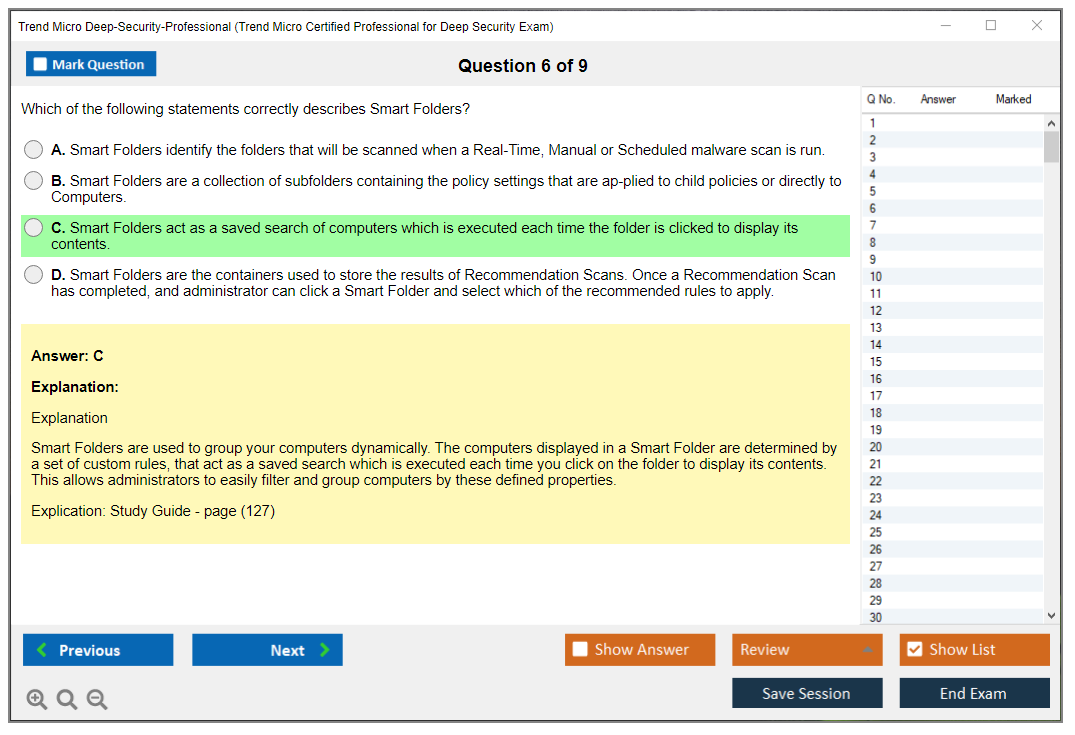 Trend Micro Deep-Security-Professional (Trend Micro Certified Professional for Deep Security Exam)

Mark Question

Question 6 of 9

Which of the following statements correctly describes Smart Folders?

A. Smart Folders identify the folders that will be scanned when a Real-Time, Manual or Scheduled malware scan is run.

B. Smart Folders are a collection of subfolders containing the policy settings that are ap-plied to child policies or directly to Computers.

C. Smart Folders act as a saved search of computers which is executed each time the folder is clicked to display its contents.

D. Smart Folders are the containers used to store the results of Recommendation Scans. Once a Recommendation Scan has completed, and administrator can click a Smart Folder and select which of the recommended rules to apply.

Answer: C

Explanation:

Explanation

Smart Folders are used to group your computers dynamically. The computers displayed in a Smart Folder are determined by a set of custom rules, that act as a saved search which is executed each time you click on the folder to display its contents. This allows administrators to easily filter and group computers by these defined properties.

Explication: Study Guide - page (127)

| Q No. | Answer | Marked |
|---|---|---|
| 1 | | |
| 2 | | |
| 3 | | |
| 4 | | |
| 5 | | |
| 6 | | |
| 7 | | |
| 8 | | |
| 9 | | |
| 10 | | |
| 11 | | |
| 12 | | |
| 13 | | |
| 14 | | |
| 15 | | |
| 16 | | |
| 17 | | |
| 18 | | |
| 19 | | |
| 20 | | |
| 21 | | |
| 22 | | |
| 23 | | |
| 24 | | |
| 25 | | |
| 26 | | |
| 27 | | |
| 28 | | |
| 29 | | |
| 30 | | |

Previous Next Show Answer Review Show List

Save Session End Exam